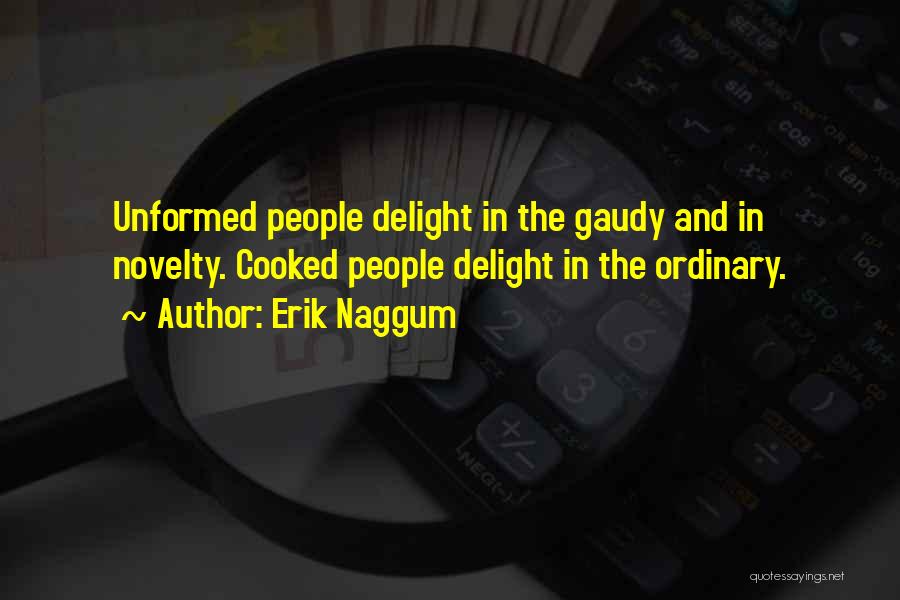 Unformed people delight in the gaudy and in novelty. Cooked people delight in the ordinary.

~ Author: Erik Naggum

quotessayings.net